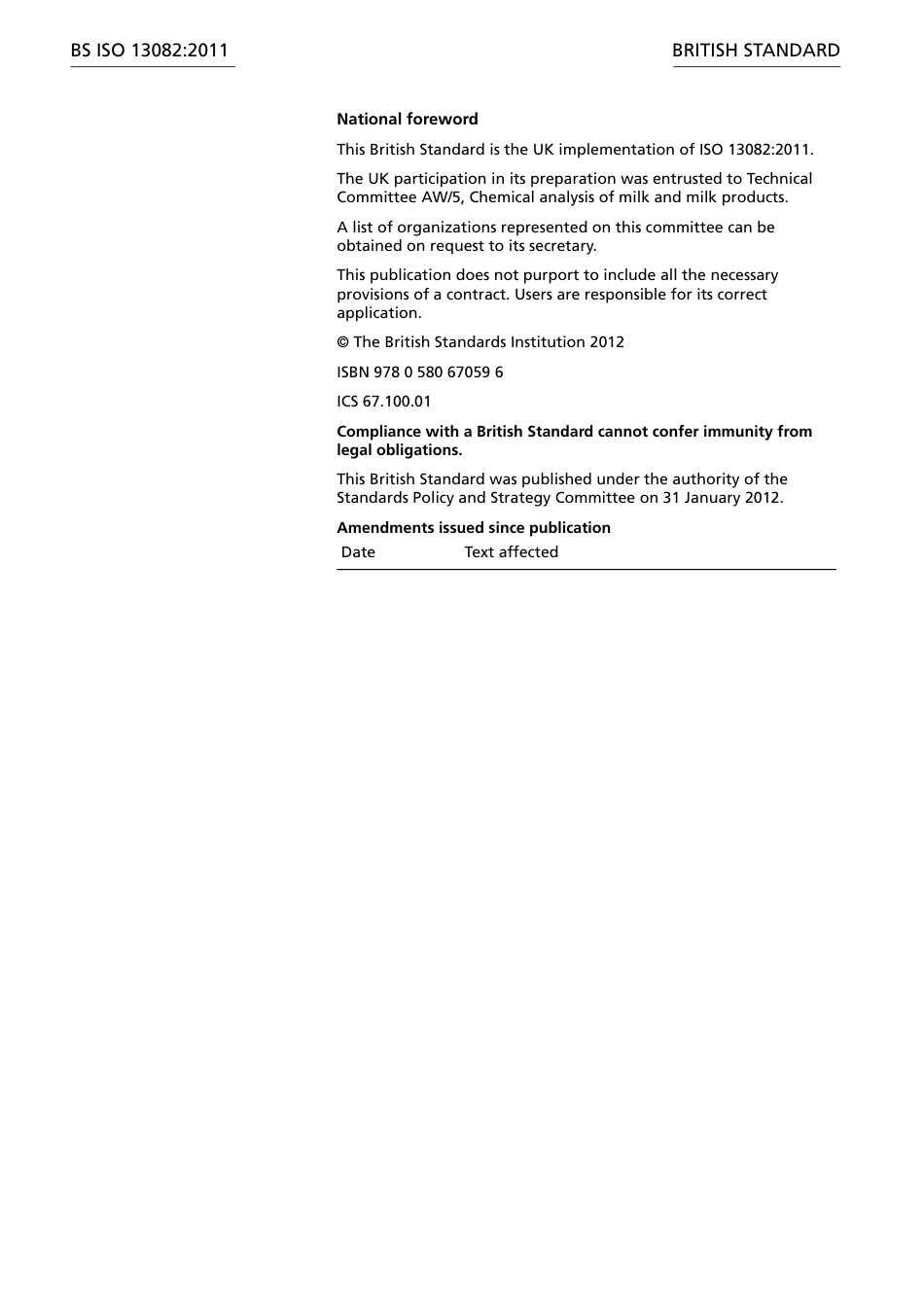 BS ISO 13082:2011

BRITISH STANDARD

National foreword

This British Standard is the UK implementation of ISO 13082:2011.

The UK participation in its preparation was entrusted to Technical Committee AW/5, Chemical analysis of milk and milk products.

A list of organizations represented on this committee can be obtained on request to its secretary.

This publication does not purport to include all the necessary provisions of a contract. Users are responsible for its correct application.

© The British Standards Institution 2012

ISBN 978 0 580 67059 6

ICS 67.100.01

Compliance with a British Standard cannot confer immunity from legal obligations.

This British Standard was published under the authority of the Standards Policy and Strategy Committee on 31 January 2012.

Amendments issued since publication

| Date | Text affected |
|---|---|